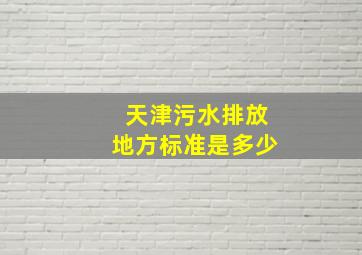 天津污水排放
地方标准是多少